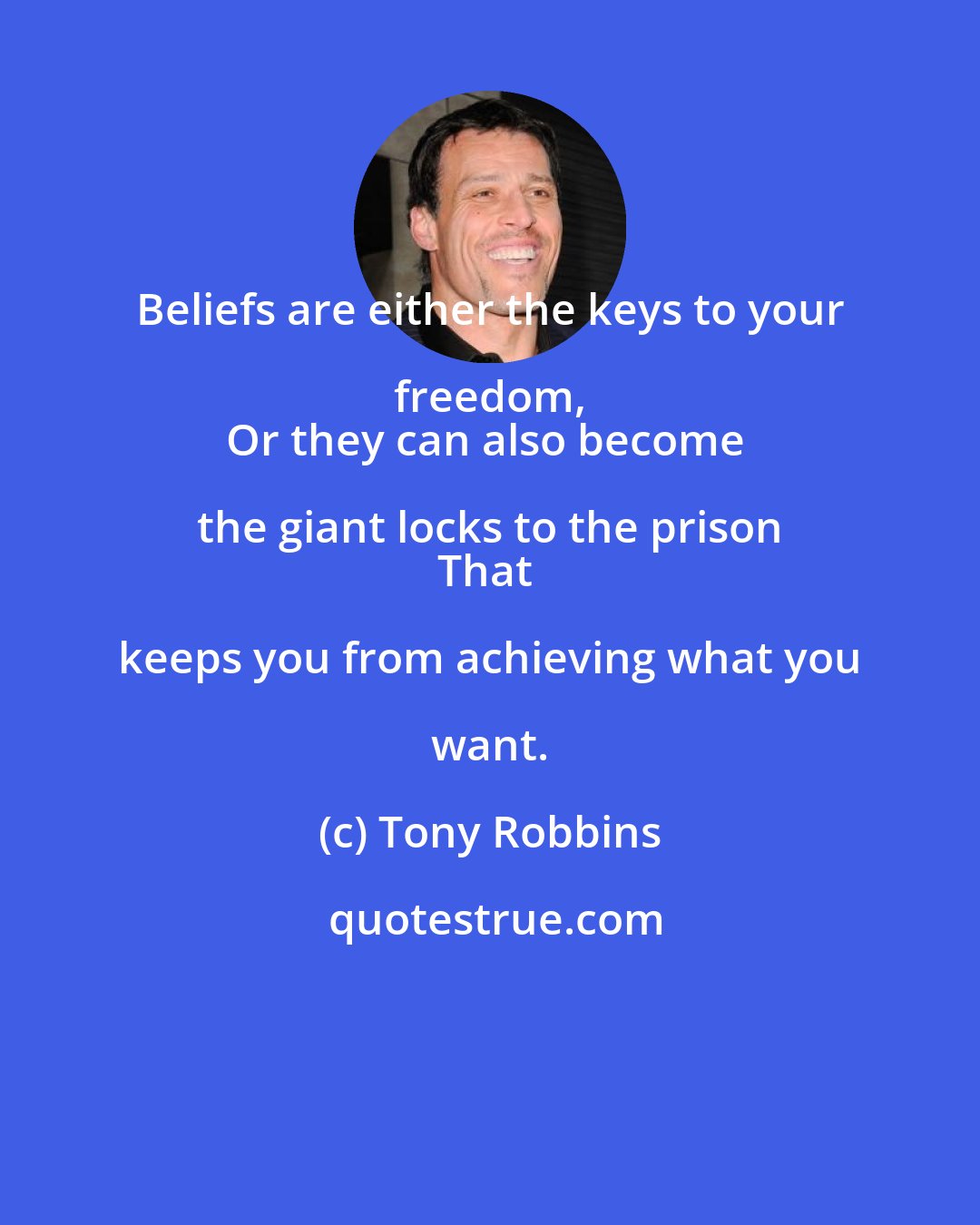 Beliefs are either the keys to your freedom,
Or they can also become the giant locks to the prison
That keeps you from achieving what you want.

(c) Tony Robbins

quotestrue.com